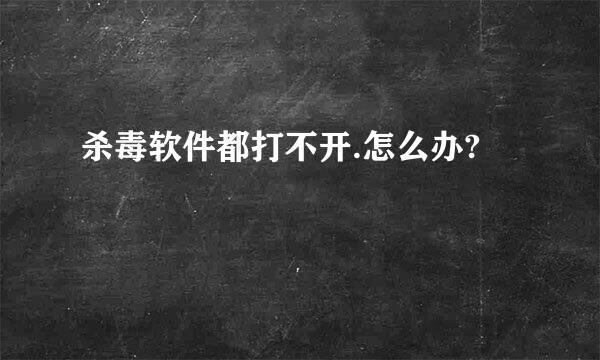 杀毒软件都打不开.怎么办?